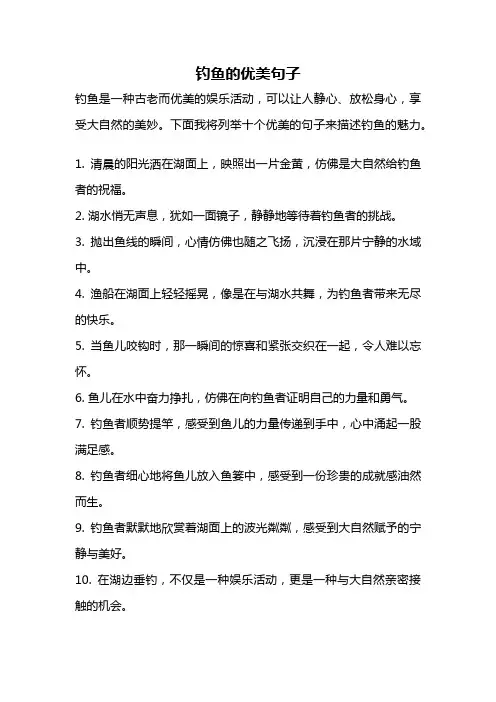 钓鱼的优美句子

钓鱼是一种古老而优美的娱乐活动，可以让人静心、放松身心，享受大自然的美妙。下面我将列举十个优美的句子来描述钓鱼的魅力。

1. 清晨的阳光洒在湖面上，映照出一片金黄，仿佛是大自然给钓鱼者的祝福。

2. 湖水悄无声息，犹如一面镜子，静静地等待着钓鱼者的挑战。

3. 抛出鱼线的瞬间，心情仿佛也随之飞扬，沉浸在那片宁静的水域中。

4. 渔船在湖面上轻轻摇晃，像是在与湖水共舞，为钓鱼者带来无尽的快乐。

5. 当鱼儿咬钩时，那一瞬间的惊喜和紧张交织在一起，令人难以忘怀。

6. 鱼儿在水中奋力挣扎，仿佛在向钓鱼者证明自己的力量和勇气。

7. 钓鱼者顺势提竿，感受到鱼儿的力量传递到手中，心中涌起一股满足感。

8. 钓鱼者细心地将鱼儿放入鱼篓中，感受到一份珍贵的成就感油然而生。

9. 钓鱼者默默地欣赏着湖面上的波光粼粼，感受到大自然赋予的宁静与美好。

10. 在湖边垂钓，不仅是一种娱乐活动，更是一种与大自然亲密接触的机会。